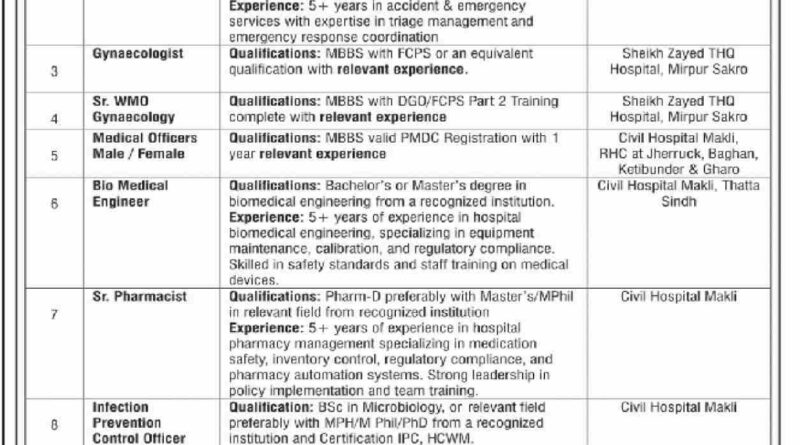 |  |  | Experience: 5+ years in accident & emergency services with expertise in triage management and emergency response coordination |  |
|---|---|---|---|
| 3 | Gynaecologist | Qualifications: MBBS with FCPS or an equivalent qualification with relevant experience. | Sheikh Zayed THQ Hospital, Mirpur Sakro |
| 4 | Sr. WMO Gynaecology | Qualifications: MBBS with DGO/FCPS Part 2 Training complete with relevant experience | Sheikh Zayed THQ Hospital, Mirpur Sakro |
| 5 | Medical Officers Male / Female | Qualifications: MBBS valid PMDC Registration with 1 year relevant experience | Civil Hospital Makli, RHC at Jherruck, Baghan, Ketibunder & Gharo |
| 6 | Bio Medical Engineer | Qualifications: Bachelor's or Master's degree in biomedical engineering from a recognized institution. Experience: 5+ years of experience in hospital biomedical engineering, specializing in equipment maintenance, calibration, and regulatory compliance. Skilled in safety standards and staff training on medical devices. | Civil Hospital Makli, Thatta Sindh |
| 7 | Sr. Pharmacist | Qualifications: Pharm-D preferably with Master's/MPhil in relevant field from recognized institution Experience: 5+ years of experience in hospital pharmacy management specializing in medication safety, inventory control, regulatory compliance, and pharmacy automation systems. Strong leadership in policy implementation and team training. | Civil Hospital Makli |
| 8 | Infection Prevention Control Officer | Qualification: BSc in Microbiology, or relevant field preferably with MPH/M Phil/PhD from a recognized institution and Certification IPC, HCWM. | Civil Hospital Makli |